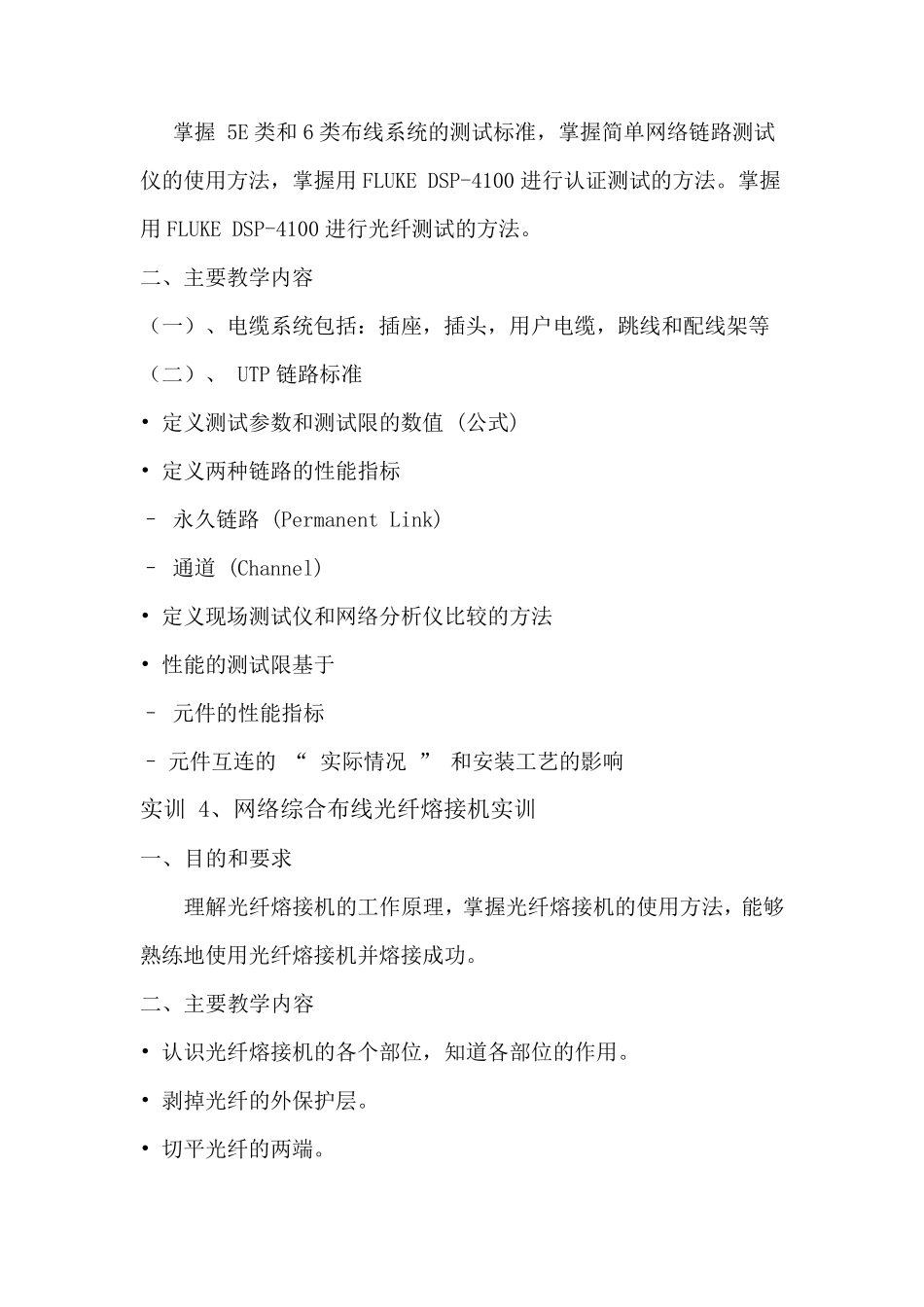 掌握 5E 类和 6 类布线系统的测试标准，掌握简单网络链路测试仪的使用方法，掌握用 FLUKE DSP-4100 进行认证测试的方法。掌握用 FLUKE DSP-4100 进行光纤测试的方法。

二、主要教学内容

（一）、电缆系统包括：插座，插头，用户电缆，跳线和配线架等

（二）、 UTP 链路标准

• 定义测试参数和测试限的数值 (公式)

• 定义两种链路的性能指标

– 永久链路 (Permanent Link)

– 通道 (Channel)

• 定义现场测试仪和网络分析仪比较的方法

• 性能的测试限基于

– 元件的性能指标

– 元件互连的 “ 实际情况 ” 和安装工艺的影响

实训 4、网络综合布线光纤熔接机实训

一、目的和要求

理解光纤熔接机的工作原理，掌握光纤熔接机的使用方法，能够熟练地使用光纤熔接机并熔接成功。

二、主要教学内容

• 认识光纤熔接机的各个部位，知道各部位的作用。

• 剥掉光纤的外保护层。

• 切平光纤的两端。